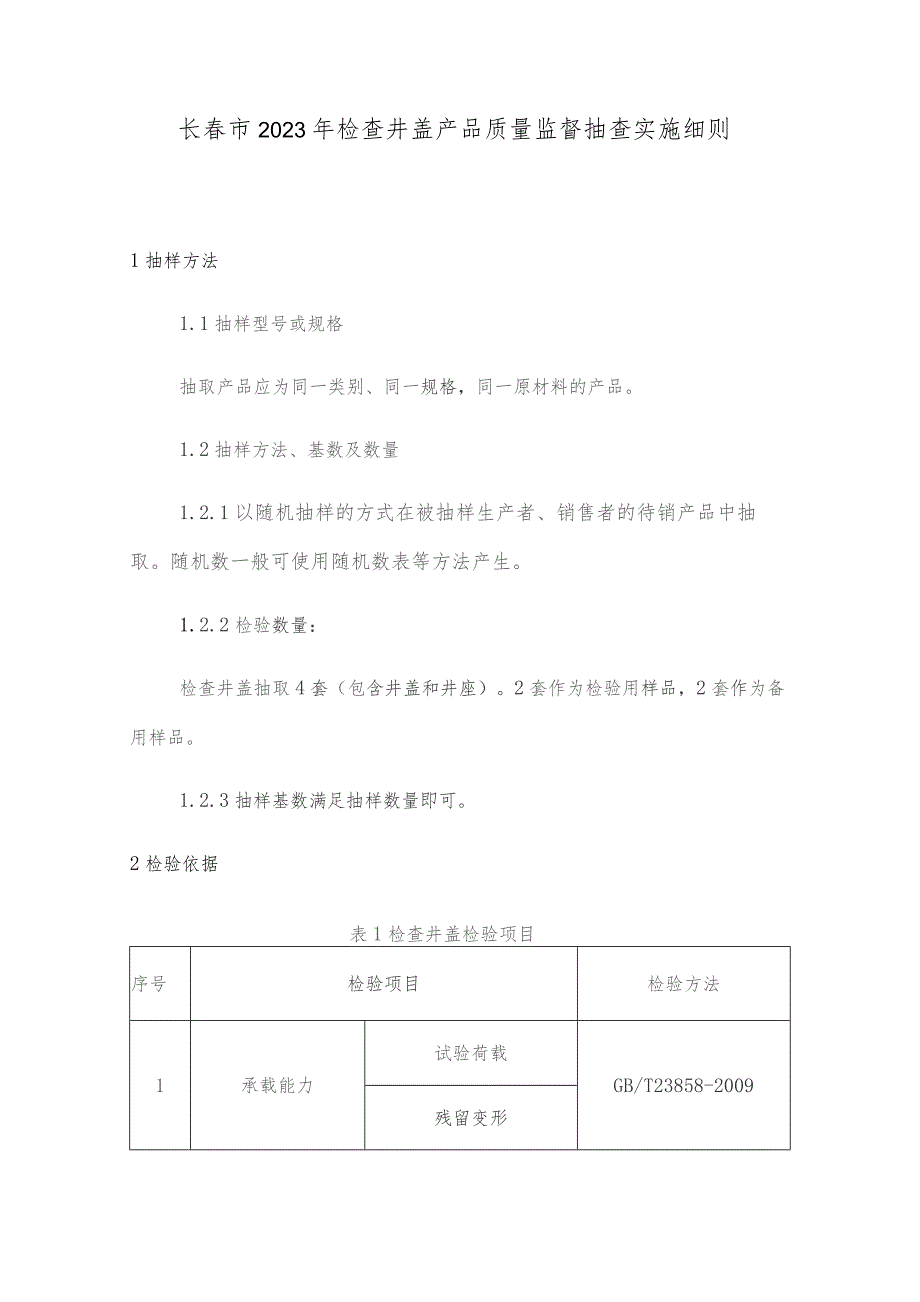 长春市2023年检查井盖产品质量监督抽查实施细则

1 抽样方法

1.1 抽样型号或规格

抽取产品应为同一类别、同一规格，同一原材料的产品。

1.2 抽样方法、基数及数量

1.2.1 以随机抽样的方式在被抽样生产者、销售者的待销产品中抽取。随机数一般可使用随机数表等方法产生。

1.2.2 检验数量：

检查井盖抽取4套（包含井盖和井座）。2套作为检验用样品，2套作为备用样品。

1.2.3 抽样基数满足抽样数量即可。

2 检验依据

表1 检查井盖检验项目

| 序号 | 检验项目 | | 检验方法 |
|---|---|---|---|
| 1 | 承载能力 | 试验荷载 | GB/T23858-2009 |
| | | 残留变形 | |